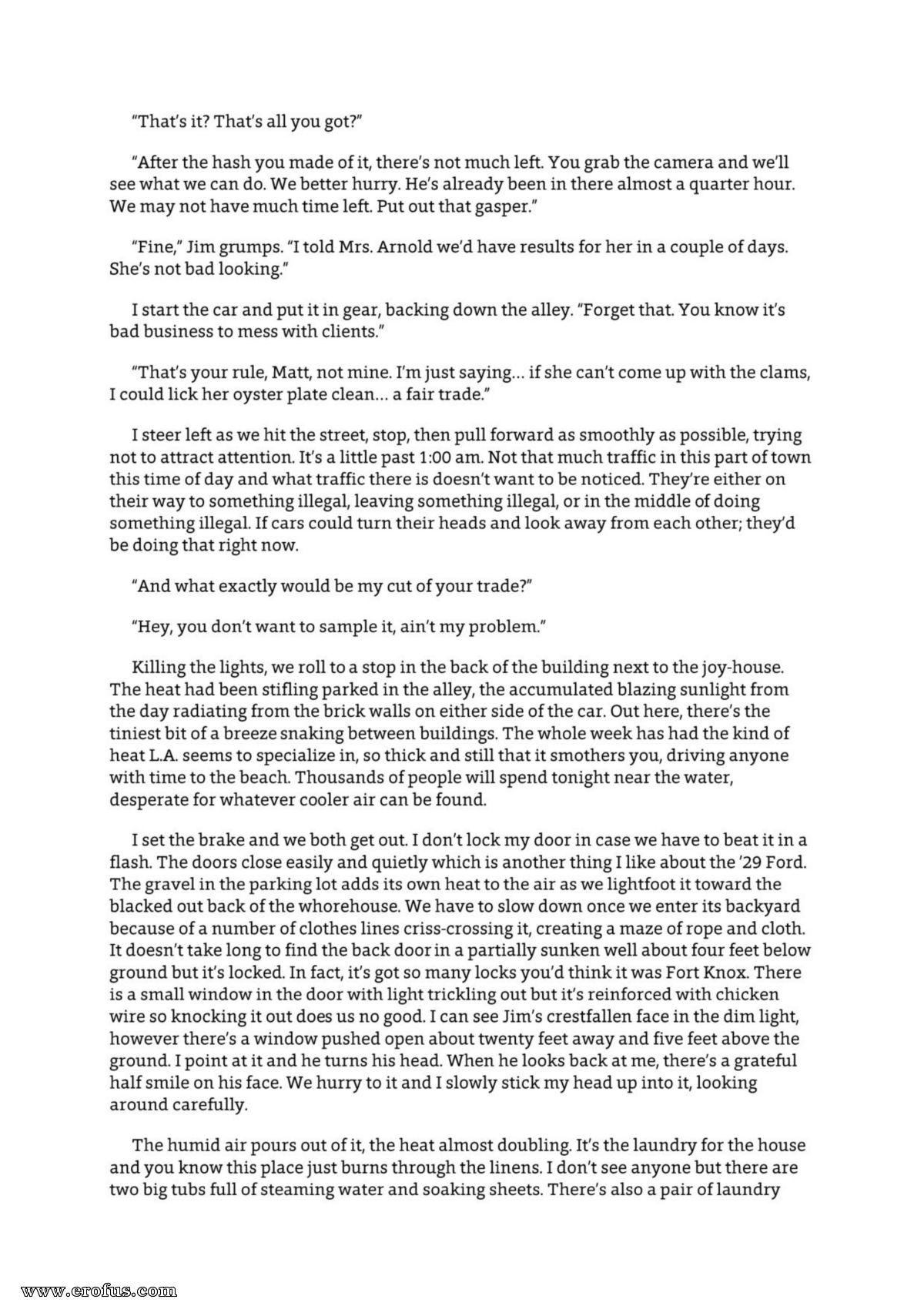 "That's it? That's all you got?"

"After the hash you made of it, there's not much left. You grab the camera and we'll see what we can do. We better hurry. He's already been in there almost a quarter hour. We may not have much time left. Put out that gasper."

"Fine," Jim grumps. "I told Mrs. Arnold we'd have results for her in a couple of days. She's not bad looking."

I start the car and put it in gear, backing down the alley. "Forget that. You know it's bad business to mess with clients."

"That's your rule, Matt, not mine. I'm just saying... if she can't come up with the clams, I could lick her oyster plate clean... a fair trade."

I steer left as we hit the street, stop, then pull forward as smoothly as possible, trying not to attract attention. It's a little past 1:00 am. Not that much traffic in this part of town this time of day and what traffic there is doesn't want to be noticed. They're either on their way to something illegal, leaving something illegal, or in the middle of doing something illegal. If cars could turn their heads and look away from each other; they'd be doing that right now.

"And what exactly would be my cut of your trade?"

"Hey, you don't want to sample it, ain't my problem."

Killing the lights, we roll to a stop in the back of the building next to the joy-house. The heat had been stifling parked in the alley, the accumulated blazing sunlight from the day radiating from the brick walls on either side of the car. Out here, there's the tiniest bit of a breeze snaking between buildings. The whole week has had the kind of heat L.A. seems to specialize in, so thick and still that it smothers you, driving anyone with time to the beach. Thousands of people will spend tonight near the water, desperate for whatever cooler air can be found.

I set the brake and we both get out. I don't lock my door in case we have to beat it in a flash. The doors close easily and quietly which is another thing I like about the '29 Ford. The gravel in the parking lot adds its own heat to the air as we lightfoot it toward the blacked out back of the whorehouse. We have to slow down once we enter its backyard because of a number of clothes lines criss-crossing it, creating a maze of rope and cloth. It doesn't take long to find the back door in a partially sunken well about four feet below ground but it's locked. In fact, it's got so many locks you'd think it was Fort Knox. There is a small window in the door with light trickling out but it's reinforced with chicken wire so knocking it out does us no good. I can see Jim's crestfallen face in the dim light, however there's a window pushed open about twenty feet away and five feet above the ground. I point at it and he turns his head. When he looks back at me, there's a grateful half smile on his face. We hurry to it and I slowly stick my head up into it, looking around carefully.

The humid air pours out of it, the heat almost doubling. It's the laundry for the house and you know this place just burns through the linens. I don't see anyone but there are two big tubs full of steaming water and soaking sheets. There's also a pair of laundry

www.erofus.com